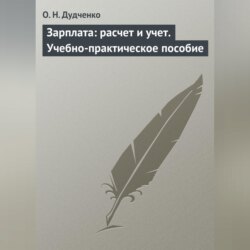 О. Н. Дудченко

Зарплата: расчет и учет. Учебно-практическое пособие